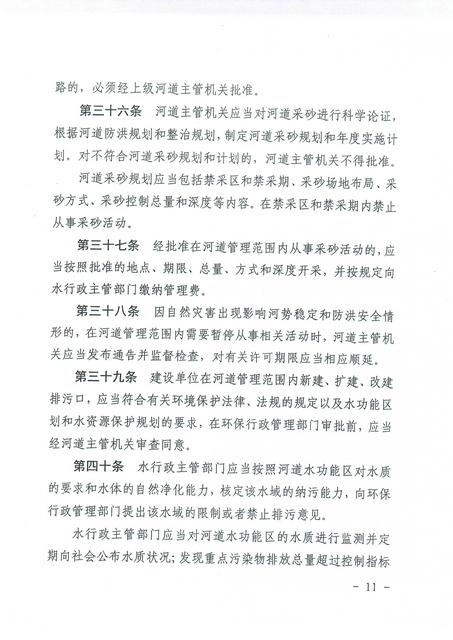 路的，必须经上级河道主管机关批准。

第三十六条　河道主管机关应当对河道采砂进行科学论证，根据河道防洪规划和整治规划，制定河道采砂规划和年度实施计划。对不符合河道采砂规划和计划的，河道主管机关不得批准。

河道采砂规划应当包括禁采区和禁采期、采砂场地布局、采砂方式、采砂控制总量和深度等内容。在禁采区和禁采期内禁止从事采砂活动。

第三十七条　经批准在河道管理范围内从事采砂活动的，应当按照批准的地点、期限、总量、方式和深度开采，并按规定向水行政主管部门缴纳管理费。

第三十八条　因自然灾害出现影响河势稳定和防洪安全情形的，在河道管理范围内需要暂停从事相关活动时，河道主管机关应当发布通告并监督检查，对有关许可期限应当相应顺延。

第三十九条　建设单位在河道管理范围内新建、扩建、改建排污口，应当符合有关环境保护法律、法规的规定以及水功能区划和水资源保护规划的要求，在环保行政管理部门审批前，应当经河道主管机关审查同意。

第四十条　水行政主管部门应当按照河道水功能区对水质的要求和水体的自然净化能力，核定该水域的纳污能力，向环保行政管理部门提出该水域的限制或者禁止排污意见。

水行政主管部门应当对河道水功能区的水质进行监测并定期向社会公布水质状况；发现重点污染物排放总量超过控制指标

－ 11 －